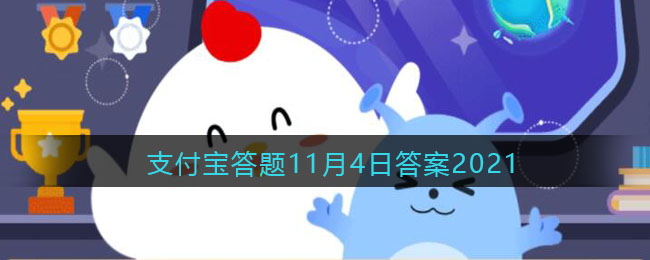 支付宝答题11月4日答案2021